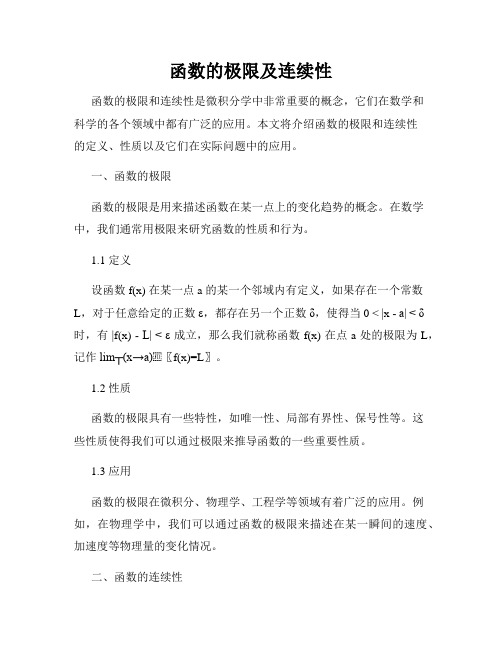 函数的极限及连续性

函数的极限和连续性是微积分学中非常重要的概念，它们在数学和科学的各个领域中都有广泛的应用。本文将介绍函数的极限和连续性的定义、性质以及它们在实际问题中的应用。

一、函数的极限

函数的极限是用来描述函数在某一点上的变化趋势的概念。在数学中，我们通常用极限来研究函数的性质和行为。

1.1 定义

设函数 f(x) 在某一点 a 的某一个邻域内有定义，如果存在一个常数 L，对于任意给定的正数 ε，都存在另一个正数 δ，使得当 0 < |x - a| < δ 时，有 |f(x) - L| < ε 成立，那么我们就称函数 f(x) 在点 a 处的极限为 L，记作 lim┬(x→a)⁡〖f(x)=L〗。

1.2 性质

函数的极限具有一些特性，如唯一性、局部有界性、保号性等。这些性质使得我们可以通过极限来推导函数的一些重要性质。

1.3 应用

函数的极限在微积分、物理学、工程学等领域有着广泛的应用。例如，在物理学中，我们可以通过函数的极限来描述在某一瞬间的速度、加速度等物理量的变化情况。

二、函数的连续性